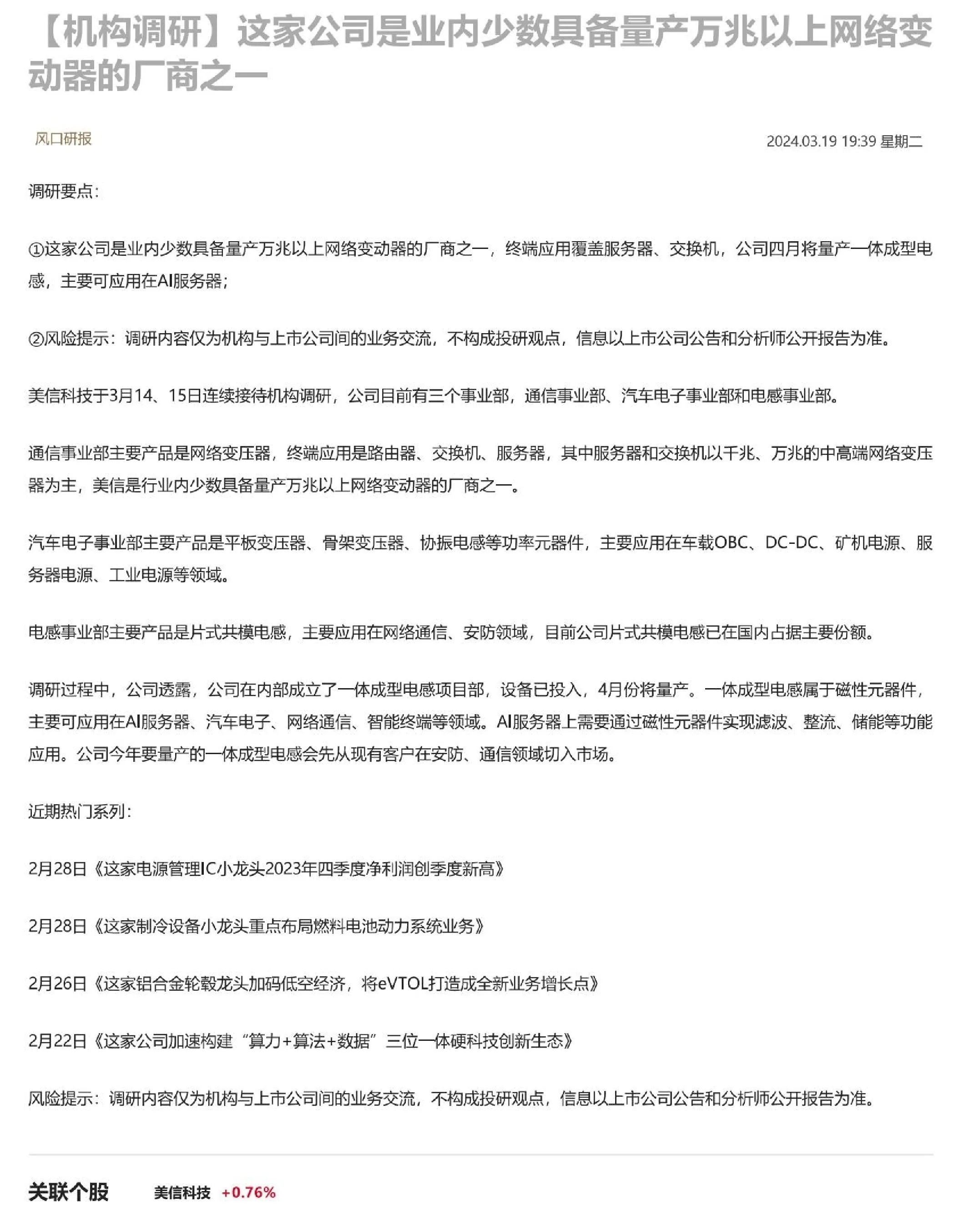 【机构调研】这家公司是业内少数具备量产万兆以上网络变动器的厂商之一

风口研报

2024.03.19 19:39 星期二

调研要点：

①这家公司是业内少数具备量产万兆以上网络变动器的厂商之一，终端应用覆盖服务器、交换机，公司四月将量产一体成型电感，主要可应用在AI服务器；

②风险提示：调研内容仅为机构与上市公司间的业务交流，不构成投研观点，信息以上市公司公告和分析师公开报告为准。

美信科技于3月14、15日连续接待机构调研，公司目前有三个事业部，通信事业部、汽车电子事业部和电感事业部。

通信事业部主要产品是网络变压器，终端应用是路由器、交换机、服务器，其中服务器和交换机以千兆、万兆的中高端网络变压器为主，美信是行业内少数具备量产万兆以上网络变动器的厂商之一。

汽车电子事业部主要产品是平板变压器、骨架变压器、协振电感等功率元器件，主要应用在车载OBC、DC-DC、矿机电源、服务器电源、工业电源等领域。

电感事业部主要产品是片式共模电感，主要应用在网络通信、安防领域，目前公司片式共模电感已在国内占据主要份额。

调研过程中，公司透露，公司在内部成立了一体成型电感项目部，设备已投入，4月份将量产。一体成型电感属于磁性元器件，主要可应用在AI服务器、汽车电子、网络通信、智能终端等领域。AI服务器上需要通过磁性元器件实现滤波、整流、储能等功能应用。公司今年要量产的一体成型电感会先从现有客户在安防、通信领域切入市场。

近期热门系列：

2月28日《这家电源管理IC小龙头2023年四季度净利润创季度新高》

2月28日《这家制冷设备小龙头重点布局燃料电池动力系统业务》

2月26日《这家铝合金轮毂龙头加码低空经济，将eVTOL打造成全新业务增长点》

2月22日《这家公司加速构建“算力+算法+数据”三位一体硬科技创新生态》

风险提示：调研内容仅为机构与上市公司间的业务交流，不构成投研观点，信息以上市公司公告和分析师公开报告为准。

关联个股 美信科技 +0.76%